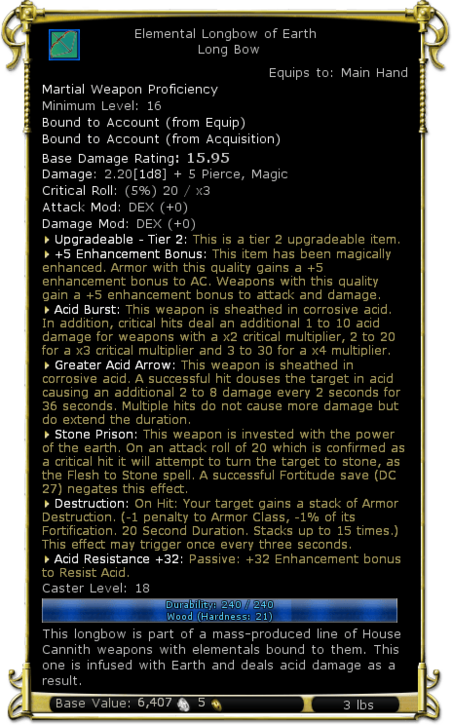 Elemental Longbow of Earth
Long Bow

Equips to: Main Hand

Martial Weapon Proficiency
Minimum Level: 16
Bound to Account (from Equip)
Bound to Account (from Acquisition)
Base Damage Rating: 15.95
Damage: 2.20[1d8] + 5 Pierce, Magic
Critical Roll: (5%) 20 / x3
Attack Mod: DEX (+0)
Damage Mod: DEX (+0)

Upgradeable - Tier 2: This is a tier 2 upgradeable item.

+5 Enhancement Bonus: This item has been magically enhanced. Armor with this quality gains a +5 enhancement bonus to AC. Weapons with this quality gain a +5 enhancement bonus to attack and damage.

Acid Burst: This weapon is sheathed in corrosive acid. In addition, critical hits deal an additional 1 to 10 acid damage for weapons with a x2 critical multiplier, 2 to 20 for a x3 critical multiplier and 3 to 30 for a x4 multiplier.

Greater Acid Arrow: This weapon is sheathed in corrosive acid. A successful hit douses the target in acid causing an additional 2 to 8 damage every 2 seconds for 36 seconds. Multiple hits do not cause more damage but do extend the duration.

Stone Prison: This weapon is invested with the power of the earth. On an attack roll of 20 which is confirmed as a critical hit it will attempt to turn the target to stone, as the Flesh to Stone spell. A successful Fortitude save (DC 27) negates this effect.

Destruction: On Hit: Your target gains a stack of Armor Destruction. (-1 penalty to Armor Class, -1% of its Fortification. 20 Second Duration. Stacks up to 15 times.) This effect may trigger once every three seconds.

Acid Resistance +32: Passive: +32 Enhancement bonus to Resist Acid.

Caster Level: 18

Durability: 240 / 240
Wood (Hardness: 21)

This longbow is part of a mass-produced line of House Cannith weapons with elementals bound to them. This one is infused with Earth and deals acid damage as a result.

Base Value: 6,407 5

3 lbs